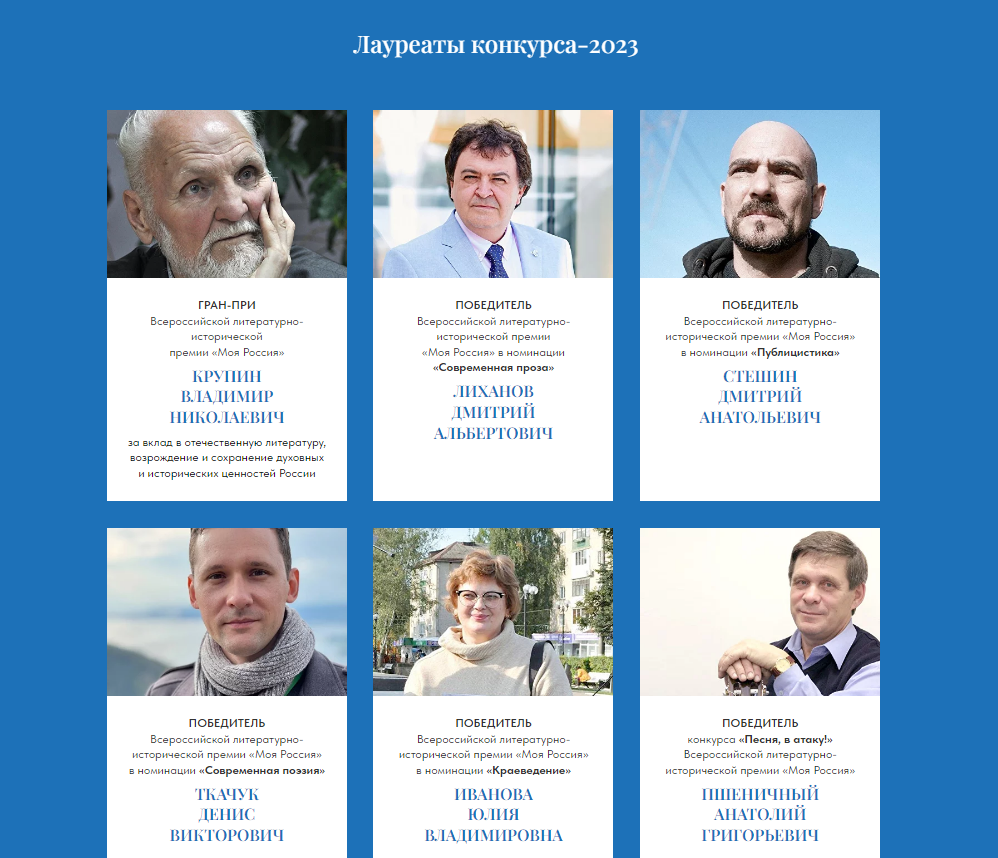 Лауреаты конкурса-2023

ГРАН-ПРИ
Всероссийской литературно-исторической премии «Моя Россия»
КРУПИН ВЛАДИМИР НИКОЛАЕВИЧ
за вклад в отечественную литературу, возрождение и сохранение духовных и исторических ценностей России

ПОБЕДИТЕЛЬ
Всероссийской литературно-исторической премии «Моя Россия» в номинации «Современная проза»
ЛИХАНОВ ДМИТРИЙ АЛЬБЕРТОВИЧ

ПОБЕДИТЕЛЬ
Всероссийской литературно-исторической премии «Моя Россия» в номинации «Публицистика»
СТЕШИН ДМИТРИЙ АНАТОЛЬЕВИЧ

ПОБЕДИТЕЛЬ
Всероссийской литературно-исторической премии «Моя Россия» в номинации «Современная поэзия»
ТКАЧУК ДЕНИС ВИКТОРОВИЧ

ПОБЕДИТЕЛЬ
Всероссийской литературно-исторической премии «Моя Россия» в номинации «Краеведение»
ИВАНОВА ЮЛИЯ ВЛАДИМИРОВНА

ПОБЕДИТЕЛЬ
конкурса «Песня, в атаку!» Всероссийской литературно-исторической премии «Моя Россия»
ПШЕНИЧНЫЙ АНАТОЛИЙ ГРИГОРЬЕВИЧ